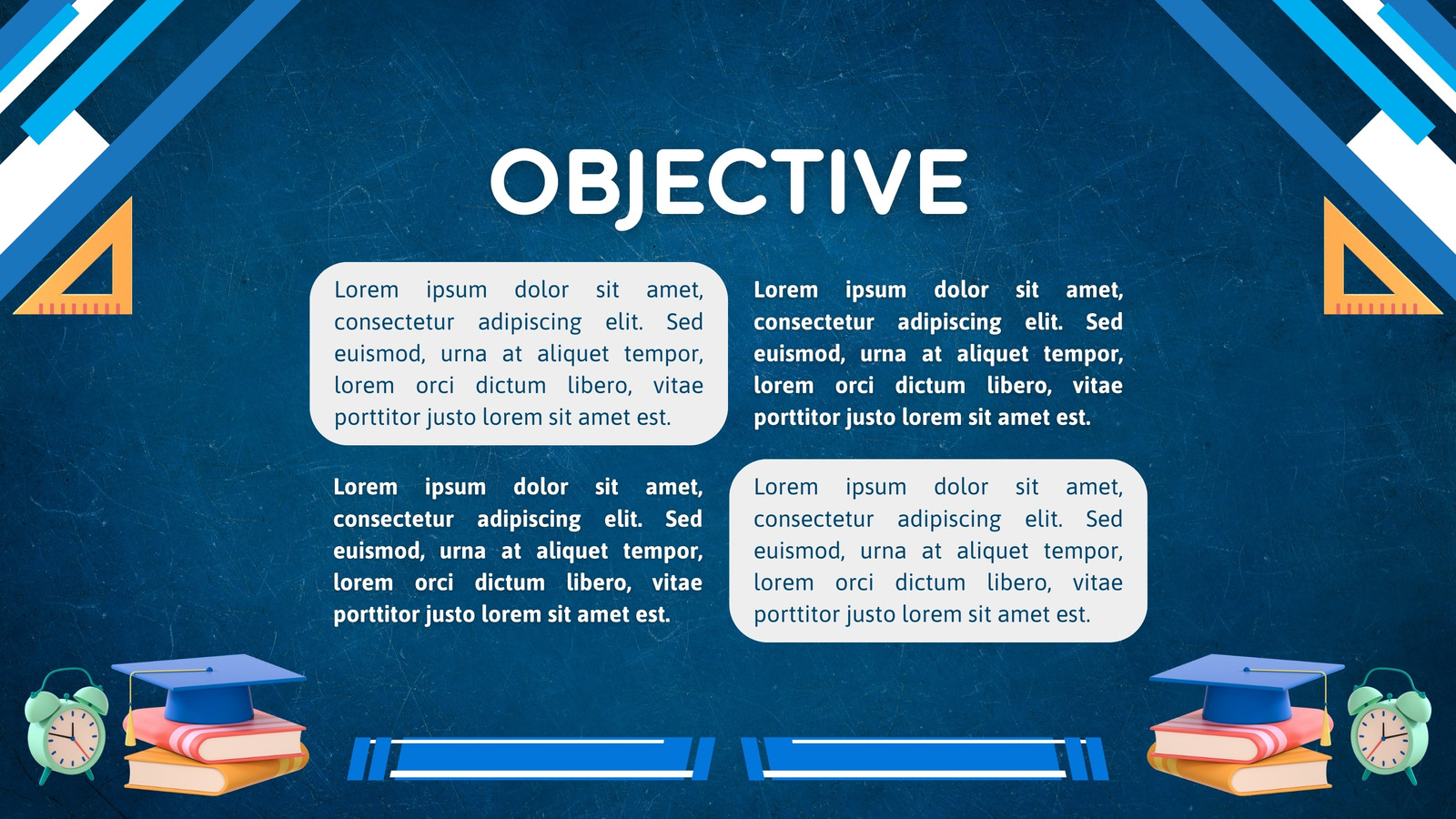 OBJECTIVE

Lorem ipsum dolor sit amet, consectetur adipiscing elit. Sed euismod, urna at aliquet tempor, lorem orci dictum libero, vitae porttitor justo lorem sit amet est.

Lorem ipsum dolor sit amet, consectetur adipiscing elit. Sed euismod, urna at aliquet tempor, lorem orci dictum libero, vitae porttitor justo lorem sit amet est.

Lorem ipsum dolor sit amet, consectetur adipiscing elit. Sed euismod, urna at aliquet tempor, lorem orci dictum libero, vitae porttitor justo lorem sit amet est.

Lorem ipsum dolor sit amet, consectetur adipiscing elit. Sed euismod, urna at aliquet tempor, lorem orci dictum libero, vitae porttitor justo lorem sit amet est.